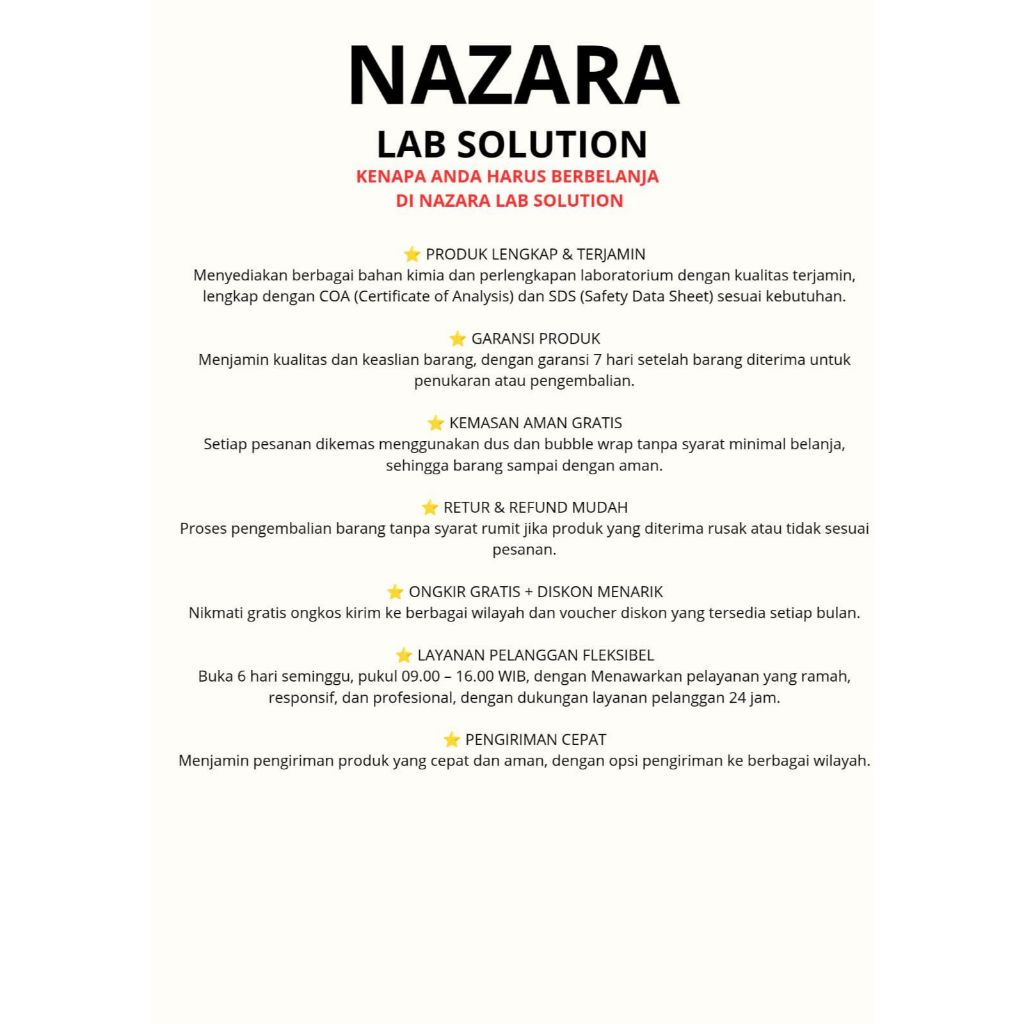 NAZARA
LAB SOLUTION
KENAPA ANDA HARUS BERBELANJA DI NAZARA LAB SOLUTION

⭐ PRODUK LENGKAP & TERJAMIN
Menyediakan berbagai bahan kimia dan perlengkapan laboratorium dengan kualitas terjamin, lengkap dengan COA (Certificate of Analysis) dan SDS (Safety Data Sheet) sesuai kebutuhan.

⭐ GARANSI PRODUK
Menjamin kualitas dan keaslian barang, dengan garansi 7 hari setelah barang diterima untuk penukaran atau pengembalian.

⭐ KEMASAN AMAN GRATIS
Setiap pesanan dikemas menggunakan dus dan bubble wrap tanpa syarat minimal belanja, sehingga barang sampai dengan aman.

⭐ RETUR & REFUND MUDAH
Proses pengembalian barang tanpa syarat rumit jika produk yang diterima rusak atau tidak sesuai pesanan.

⭐ ONGKIR GRATIS + DISKON MENARIK
Nikmati gratis ongkos kirim ke berbagai wilayah dan voucher diskon yang tersedia setiap bulan.

⭐ LAYANAN PELANGGAN FLEKSIBEL
Buka 6 hari seminggu, pukul 09.00 – 16.00 WIB, dengan Menawarkan pelayanan yang ramah, responsif, dan profesional, dengan dukungan layanan pelanggan 24 jam.

⭐ PENGIRIMAN CEPAT
Menjamin pengiriman produk yang cepat dan aman, dengan opsi pengiriman ke berbagai wilayah.